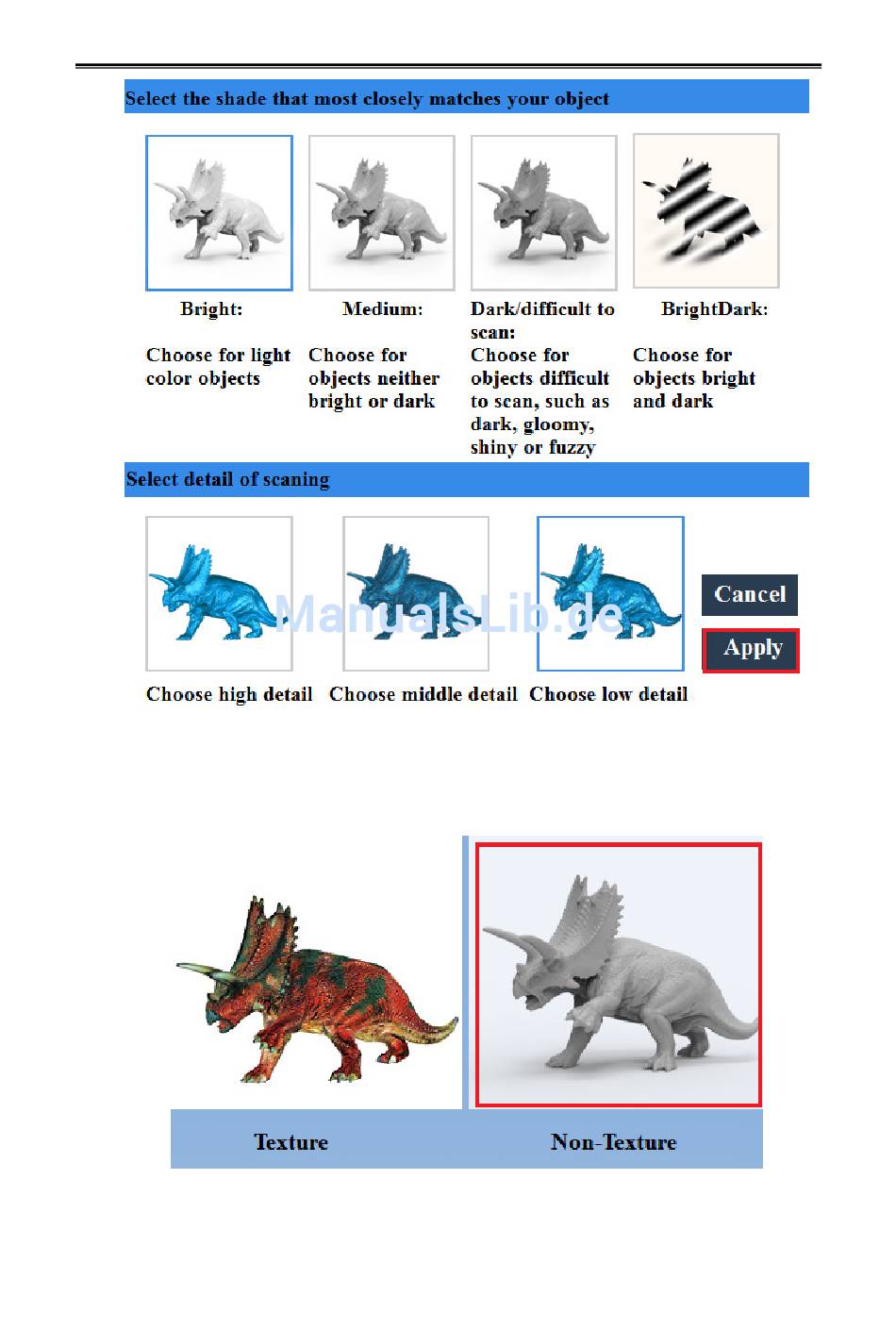 Select the shade that most closely matches your object

Bright:

Choose for light color objects

Medium:

Choose for objects neither bright or dark

Dark/difficult to scan:

Choose for objects difficult to scan, such as dark, gloomy, shiny or fuzzy

BrightDark:

Choose for objects bright and dark

Select detail of scaning

Choose high detail

Choose middle detail

Choose low detail

Cancel

Apply

ManualsLib.de

Texture

Non-Texture